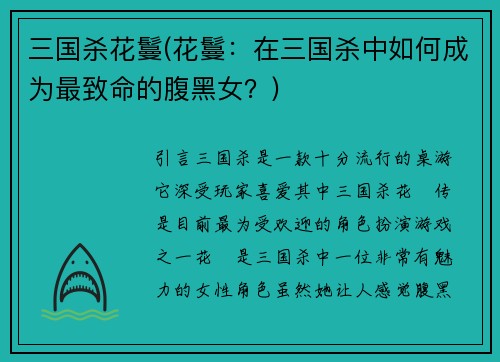 三国杀花鬘(花鬘：在三国杀中如何成为最致命的腹黑女？)

引言三国杀是一款十分流行的桌游它深受玩家喜爱其中三国杀花　传是目前最为受欢迎的角色扮演游戏之一花　是三国杀中一位非常有魅力的女性角色虽然她让人感觉腹黑